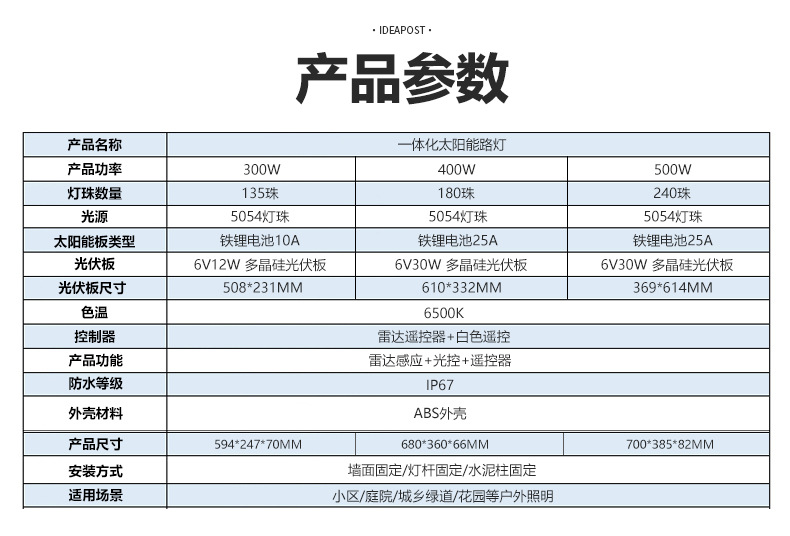 · IDEAPOST ·

产品参数

| 产品名称 | 一体化太阳能路灯 | | |
|---|---|---|---|
| 产品功率 | 300W | 400W | 500W |
| 灯珠数量 | 135珠 | 180珠 | 240珠 |
| 光源 | 5054灯珠 | 5054灯珠 | 5054灯珠 |
| 太阳能板类型 | 铁锂电池10A | 铁锂电池25A | 铁锂电池25A |
| 光伏板 | 6V12W 多晶硅光伏板 | 6V30W 多晶硅光伏板 | 6V30W 多晶硅光伏板 |
| 光伏板尺寸 | 508*231MM | 610*332MM | 369*614MM |
| 色温 | 6500K | | |
| 控制器 | 雷达遥控器+白色遥控 | | |
| 产品功能 | 雷达感应+光控+遥控器 | | |
| 防水等级 | IP67 | | |
| 外壳材料 | ABS外壳 | | |
| 产品尺寸 | 594*247*70MM | 680*360*66MM | 700*385*82MM |
| 安装方式 | 墙面固定/灯杆固定/水泥柱固定 | | |
| 适用场景 | 小区/庭院/城乡绿道/花园等户外照明 | | |